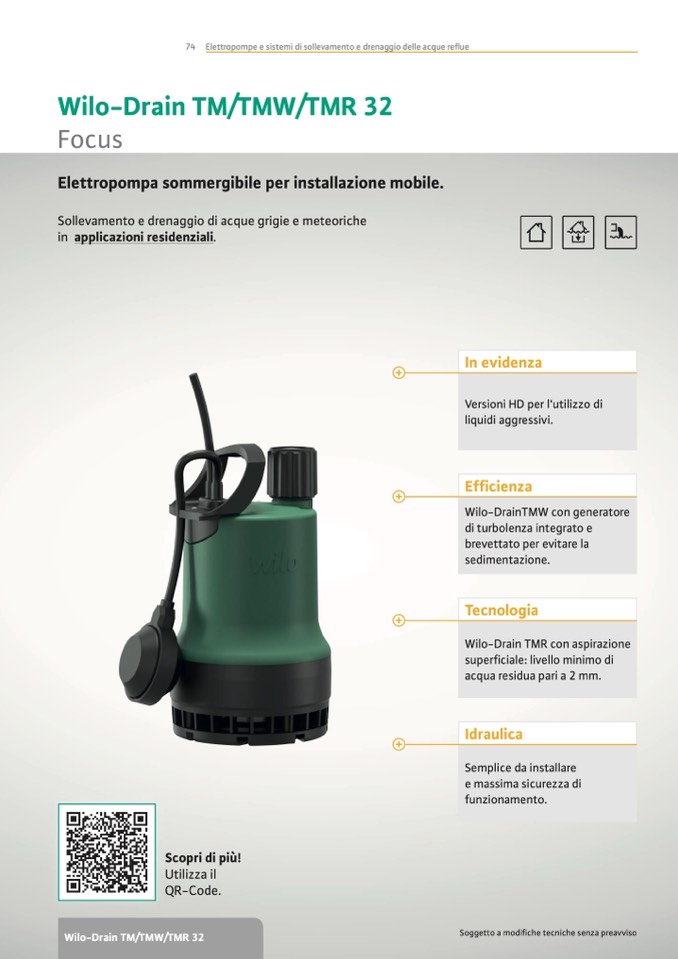 74 Elettropompe e sistemi di sollevamento e drenaggio delle acque reflue

Wilo-Drain TM/TMW/TMR 32
Focus

Elettropompa sommergibile per installazione mobile.

Sollevamento e drenaggio di acque grigie e meteoriche in applicazioni residenziali.

In evidenza

Versioni HD per l'utilizzo di liquidi aggressivi.

Efficienza

Wilo-DrainTMW con generatore di turbolenza integrato e brevettato per evitare la sedimentazione.

Tecnologia

Wilo-Drain TMR con aspirazione superficiale: livello minimo di acqua residua pari a 2 mm.

Idraulica

Semplice da installare e massima sicurezza di funzionamento.

wilo

Scopri di più! Utilizza il QR-Code.

Wilo-Drain TM/TMW/TMR 32

Soggetto a modifiche tecniche senza preavviso